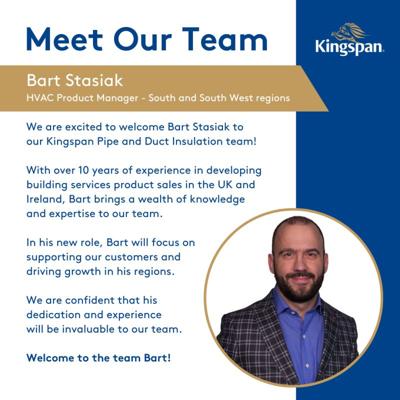 Meet Our Team

Kingspan

Bart Stasiak

HVAC Product Manager - South and South West regions

We are excited to welcome Bart Stasiak to our Kingspan Pipe and Duct Insulation team!

With over 10 years of experience in developing building services product sales in the UK and Ireland, Bart brings a wealth of knowledge and expertise to our team.

In his new role, Bart will focus on supporting our customers and driving growth in his regions.

We are confident that his dedication and experience will be invaluable to our team.

Welcome to the team Bart!